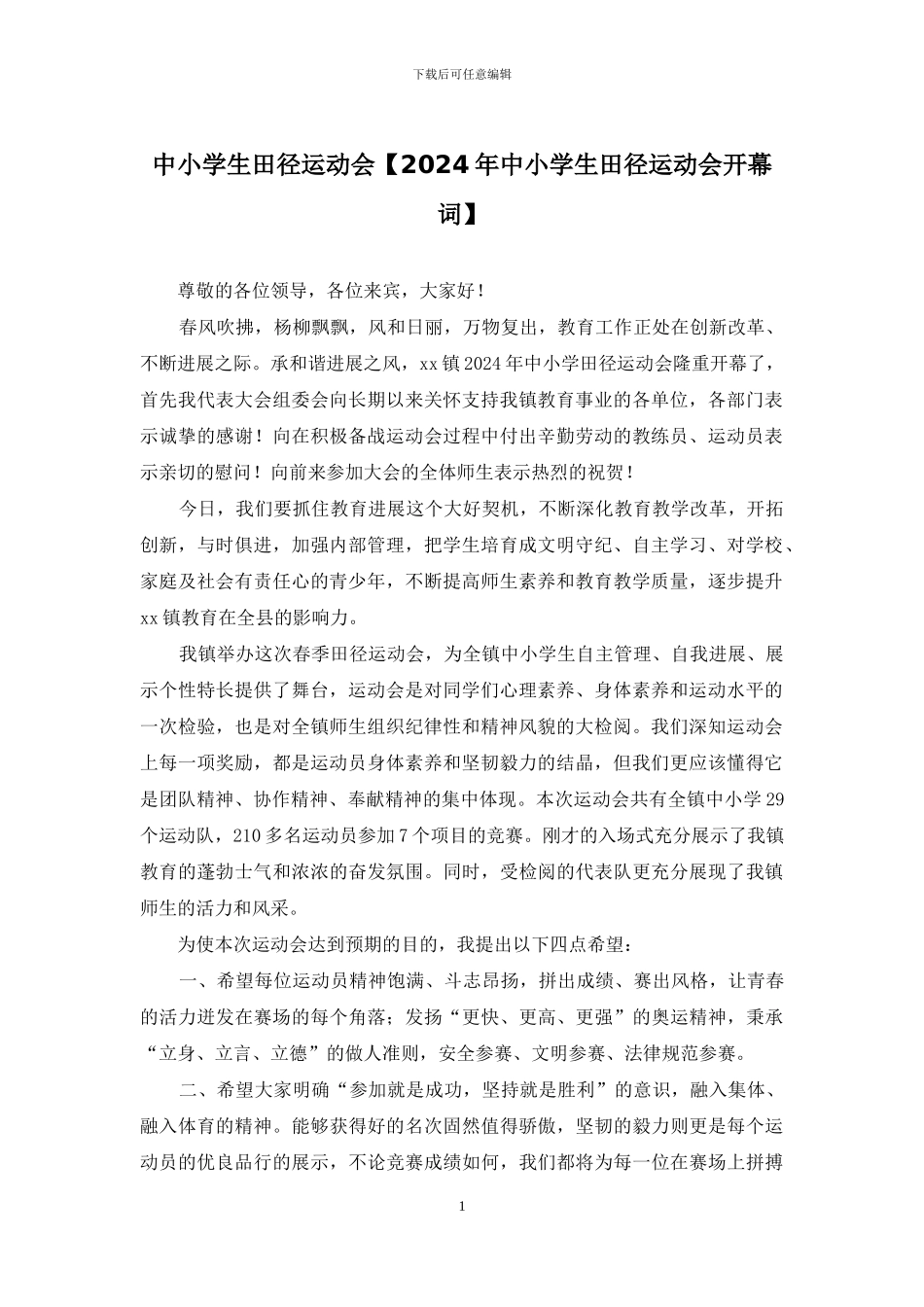 下载后可任意编辑

中小学生田径运动会【2024年中小学生田径运动会开幕词】

尊敬的各位领导，各位来宾，大家好！

春风吹拂，杨柳飘飘，风和日丽，万物复出，教育工作正处在创新改革、不断进展之际。承和谐进展之风，xx镇2024年中小学田径运动会隆重开幕了，首先我代表大会组委会向长期以来关怀支持我镇教育事业的各单位，各部门表示诚挚的感谢！向在积极备战运动会过程中付出辛勤劳动的教练员、运动员表示亲切的慰问！向前来参加大会的全体师生表示热烈的祝贺！

今日，我们要抓住教育进展这个大好契机，不断深化教育教学改革，开拓创新，与时俱进，加强内部管理，把学生培育成文明守纪、自主学习、对学校、家庭及社会有责任心的青少年，不断提高师生素养和教育教学质量，逐步提升xx镇教育在全县的影响力。

我镇举办这次春季田径运动会，为全镇中小学生自主管理、自我进展、展示个性特长提供了舞台，运动会是对同学们心理素养、身体素养和运动水平的一次检验，也是对全镇师生组织纪律性和精神风貌的大检阅。我们深知运动会上每一项奖励，都是运动员身体素养和坚韧毅力的结晶，但我们更应该懂得它是团队精神、协作精神、奉献精神的集中体现。本次运动会共有全镇中小学29个运动队，210多名运动员参加7个项目的竞赛。刚才的入场式充分展示了我镇教育的蓬勃士气和浓浓的奋发氛围。同时，受检阅的代表队更充分展现了我镇师生的活力和风采。

为使本次运动会达到预期的目的，我提出以下四点希望：

一、希望每位运动员精神饱满、斗志昂扬，拼出成绩、赛出风格，让青春的活力迸发在赛场的每个角落；发扬“更快、更高、更强”的奥运精神，秉承“立身、立言、立德”的做人准则，安全参赛、文明参赛、法律规范参赛。

二、希望大家明确“参加就是成功，坚持就是胜利”的意识，融入集体、融入体育的精神。能够获得好的名次固然值得骄傲，坚韧的毅力则更是每个运动员的优良品行的展示，不论竞赛成绩如何，我们都将为每一位在赛场上拼搏

1